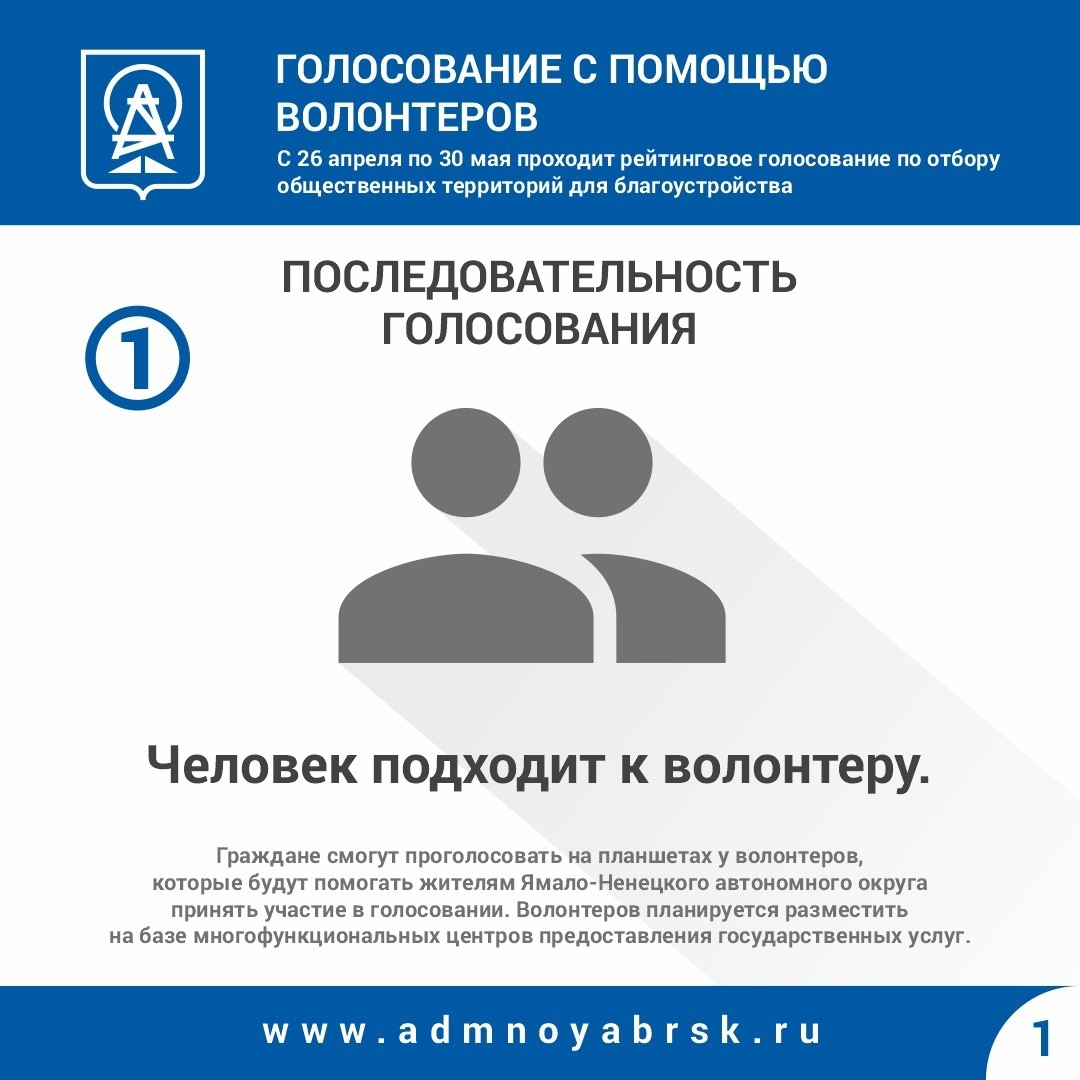 ГОЛОСОВАНИЕ С ПОМОЩЬЮ ВОЛОНТЕРОВ

С 26 апреля по 30 мая проходит рейтинговое голосование по отбору общественных территорий для благоустройства

1

ПОСЛЕДОВАТЕЛЬНОСТЬ ГОЛОСОВАНИЯ

Человек подходит к волонтеру.

Граждане смогут проголосовать на планшетах у волонтеров, которые будут помогать жителям Ямало-Ненецкого автономного округа принять участие в голосовании. Волонтеров планируется разместить на базе многофункциональных центров предоставления государственных услуг.

www.admnoyabrsk.ru

1